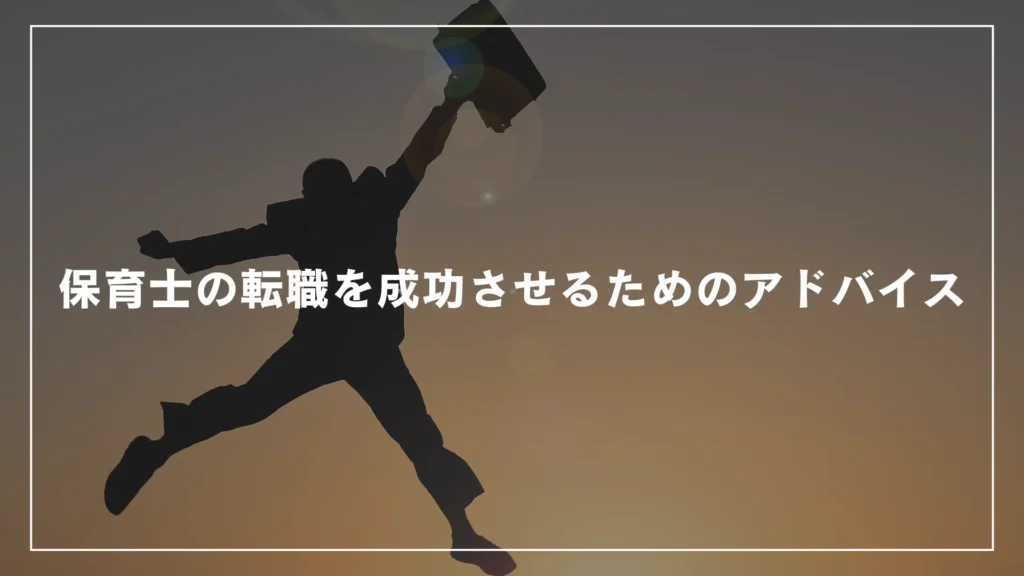 保育士の転職を成功させるためのアドバイス